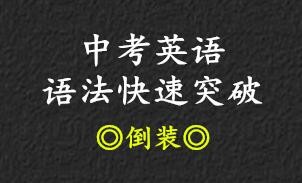 中考英语
语法快速突破
◎倒装◎